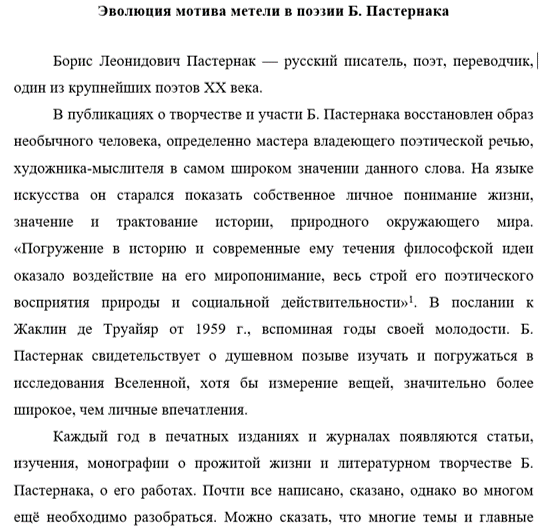 Эволюция мотива метели в поэзии Б. Пастернака

Борис Леонидович Пастернак — русский писатель, поэт, переводчик, один из крупнейших поэтов XX века.

В публикациях о творчестве и участи Б. Пастернака восстановлен образ необычного человека, определенно мастера владеющего поэтической речью, художника-мыслителя в самом широком значении данного слова. На языке искусства он старался показать собственное личное понимание жизни, значение и трактование истории, природного окружающего мира. «Погружение в историю и современные ему течения философской идеи оказало воздействие на его миропонимание, весь строй его поэтического восприятия природы и социальной действительности»$^1$. В послании к Жаклин де Труайяр от 1959 г., вспоминая годы своей молодости. Б. Пастернак свидетельствует о душевном позыве изучать и погружаться в исследования Вселенной, хотя бы измерение вещей, значительно более широкое, чем личные впечатления.

Каждый год в печатных изданиях и журналах появляются статьи, изучения, монографии о прожитой жизни и литературном творчестве Б. Пастернака, о его работах. Почти все написано, сказано, однако во многом ещё необходимо разобраться. Можно сказать, что многие темы и главные